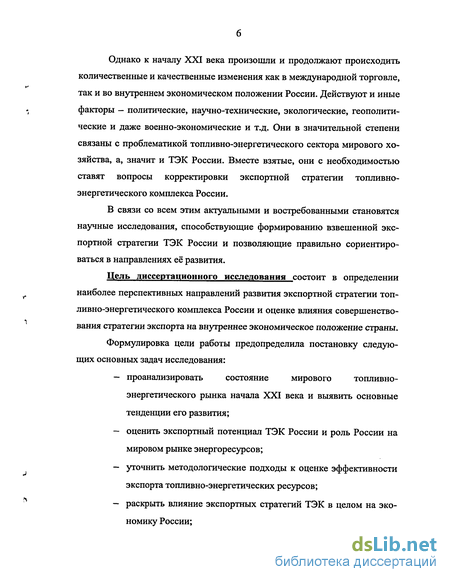 6

Однако к началу XXI века произошли и продолжают происходить количественные и качественные изменения как в международной торговле, так и во внутреннем экономическом положении России. Действуют и иные факторы – политические, научно-технические, экологические, геополитические и даже военно-экономические и т.д. Они в значительной степени связаны с проблематикой топливно-энергетического сектора мирового хозяйства, а, значит и ТЭК России. Вместе взятые, они с необходимостью ставят вопросы корректировки экспортной стратегии топливно-энергетического комплекса России.

В связи со всем этим актуальными и востребованными становятся научные исследования, способствующие формированию взвешенной экспортной стратегии ТЭК России и позволяющие правильно сориентироваться в направлениях её развития.

Цель диссертационного исследования состоит в определении наиболее перспективных направлений развития экспортной стратегии топливно-энергетического комплекса России и оценке влияния совершенствования стратегии экспорта на внутреннее экономическое положение страны.

Формулировка цели работы предопределила постановку следующих основных задач исследования:

– проанализировать состояние мирового топливно-энергетического рынка начала XXI века и выявить основные тенденции его развития;

– оценить экспортный потенциал ТЭК России и роль России на мировом рынке энергоресурсов;

– уточнить методологические подходы к оценке эффективности экспорта топливно-энергетических ресурсов;

– раскрыть влияние экспортных стратегий ТЭК в целом на экономику России;

dsLib.net
библиотека диссертаций